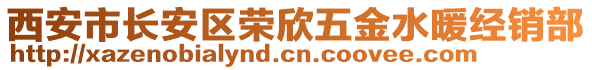 西安市长安区荣欣五金水暖经销部
http://xazenobialynd.cn.coovee.com